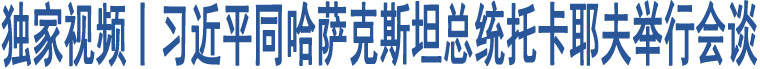 独家视频丨习近平同哈萨克斯坦总统托卡耶夫举行会谈